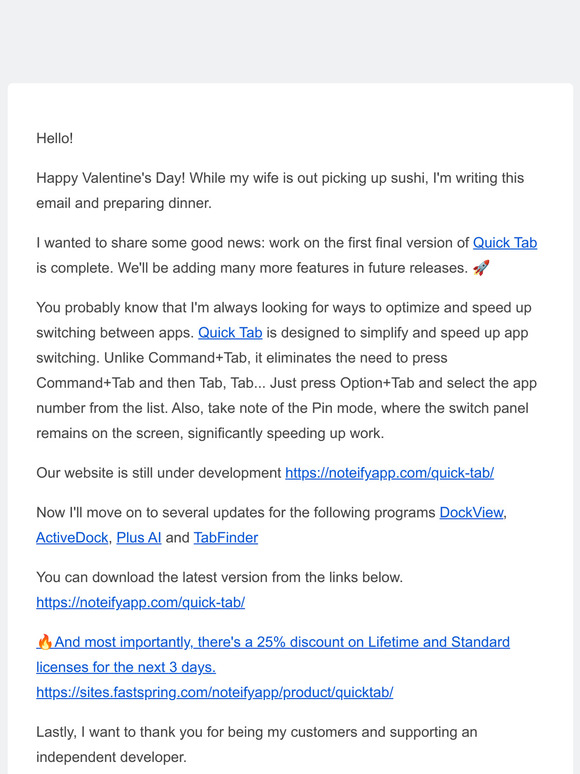 Hello!

Happy Valentine's Day! While my wife is out picking up sushi, I'm writing this email and preparing dinner.

I wanted to share some good news: work on the first final version of Quick Tab is complete. We'll be adding many more features in future releases. 🚀

You probably know that I'm always looking for ways to optimize and speed up switching between apps. Quick Tab is designed to simplify and speed up app switching. Unlike Command+Tab, it eliminates the need to press Command+Tab and then Tab, Tab... Just press Option+Tab and select the app number from the list. Also, take note of the Pin mode, where the switch panel remains on the screen, significantly speeding up work.

Our website is still under development https://noteifyapp.com/quick-tab/

Now I'll move on to several updates for the following programs DockView, ActiveDock, Plus AI and TabFinder

You can download the latest version from the links below.
https://noteifyapp.com/quick-tab/

🔥And most importantly, there's a 25% discount on Lifetime and Standard licenses for the next 3 days.
https://sites.fastspring.com/noteifyapp/product/quicktab/

Lastly, I want to thank you for being my customers and supporting an independent developer.